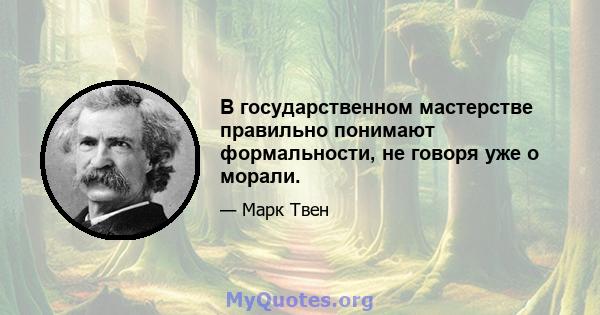 В государственном мастерстве правильно понимают формальности, не говоря уже о морали.

— Марк Твен

MyQuotes.org